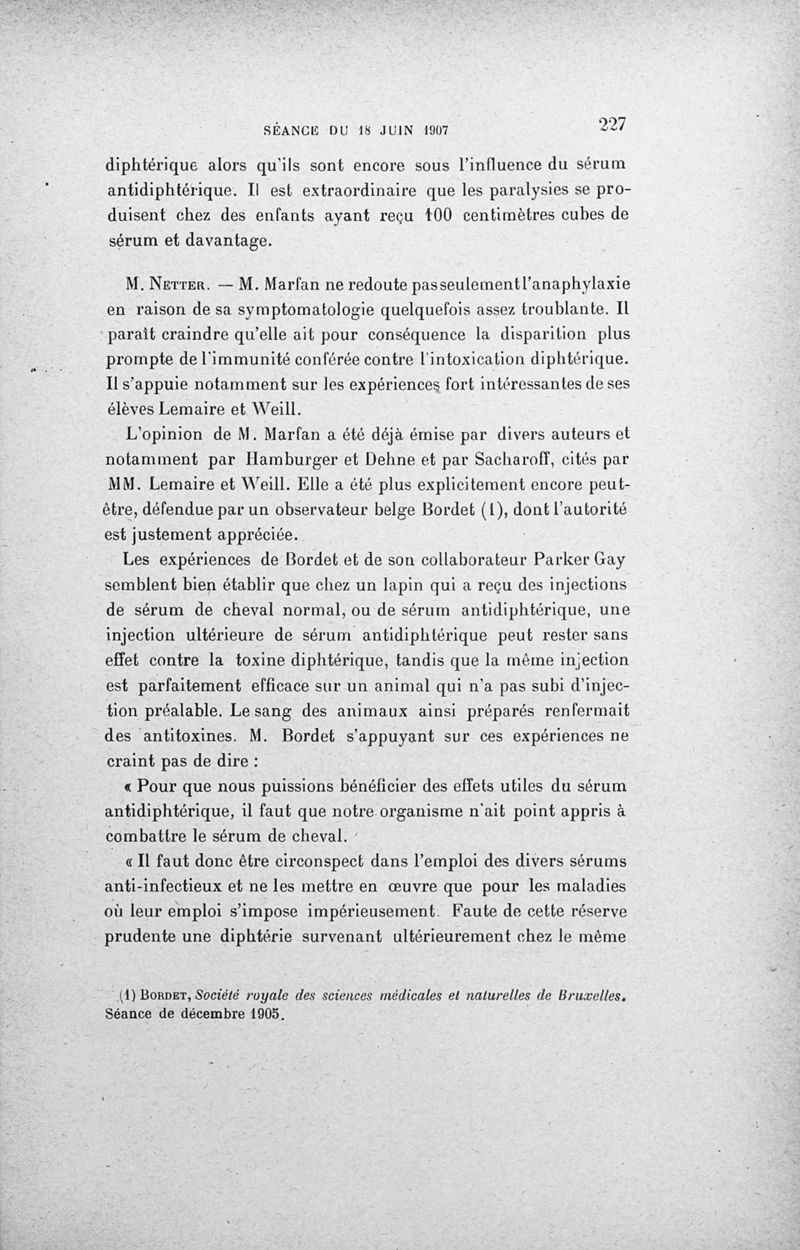 SÉANCE DU 18 JUIN 1907 227

diphtérique alors qu'ils sont encore sous l'influence du sérum antidiphtérique. Il est extraordinaire que les paralysies se produisent chez des enfants ayant reçu 100 centimètres cubes de sérum et davantage.

M. Netter. — M. Marfan ne redoute pas seulement l'anaphylaxie en raison de sa symptomatologie quelquefois assez troublante. Il paraît craindre qu'elle ait pour conséquence la disparition plus prompte de l'immunité conférée contre l'intoxication diphtérique. Il s'appuie notamment sur les expériences fort intéressantes de ses élèves Lemaire et Weill.

L'opinion de M. Marfan a été déjà émise par divers auteurs et notamment par Hamburger et Dehne et par Sacharoff, cités par MM. Lemaire et Weill. Elle a été plus explicitement encore peut-être, défendue par un observateur belge Bordet (1), dont l'autorité est justement appréciée.

Les expériences de Bordet et de son collaborateur Parker Gay semblent bien établir que chez un lapin qui a reçu des injections de sérum de cheval normal, ou de sérum antidiphtérique, une injection ultérieure de sérum antidiphtérique peut rester sans effet contre la toxine diphtérique, tandis que la même injection est parfaitement efficace sur un animal qui n'a pas subi d'injection préalable. Le sang des animaux ainsi préparés renfermait des antitoxines. M. Bordet s'appuyant sur ces expériences ne craint pas de dire :

« Pour que nous puissions bénéficier des effets utiles du sérum antidiphtérique, il faut que notre organisme n'ait point appris à combattre le sérum de cheval.

« Il faut donc être circonspect dans l'emploi des divers sérums anti-infectieux et ne les mettre en œuvre que pour les maladies où leur emploi s'impose impérieusement. Faute de cette réserve prudente une diphtérie survenant ultérieurement chez le même

(1) Bordet, Société royale des sciences médicales et naturelles de Bruxelles. Séance de décembre 1905.